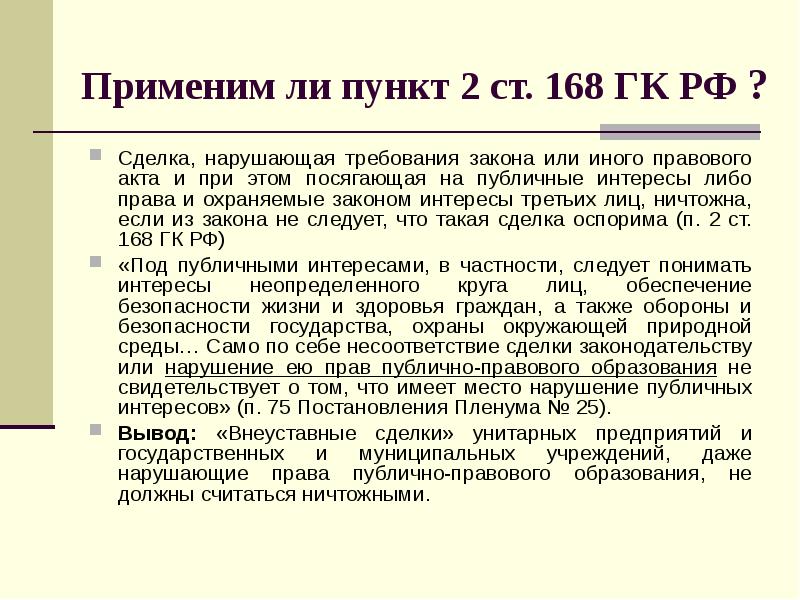 Применим ли пункт 2 ст. 168 ГК РФ ?

Сделка, нарушающая требования закона или иного правового акта и при этом посягающая на публичные интересы либо права и охраняемые законом интересы третьих лиц, ничтожна, если из закона не следует, что такая сделка оспорима (п. 2 ст. 168 ГК РФ)

«Под публичными интересами, в частности, следует понимать интересы неопределенного круга лиц, обеспечение безопасности жизни и здоровья граждан, а также обороны и безопасности государства, охраны окружающей природной среды… Само по себе несоответствие сделки законодательству или нарушение ею прав публично-правового образования не свидетельствует о том, что имеет место нарушение публичных интересов» (п. 75 Постановления Пленума № 25).

Вывод: «Внеуставные сделки» унитарных предприятий и государственных и муниципальных учреждений, даже нарушающие права публично-правового образования, не должны считаться ничтожными.